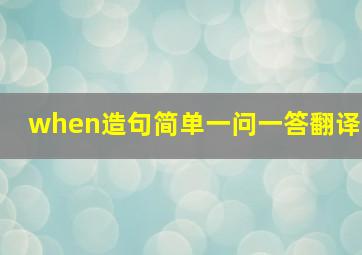 when造句简单一问一答翻译